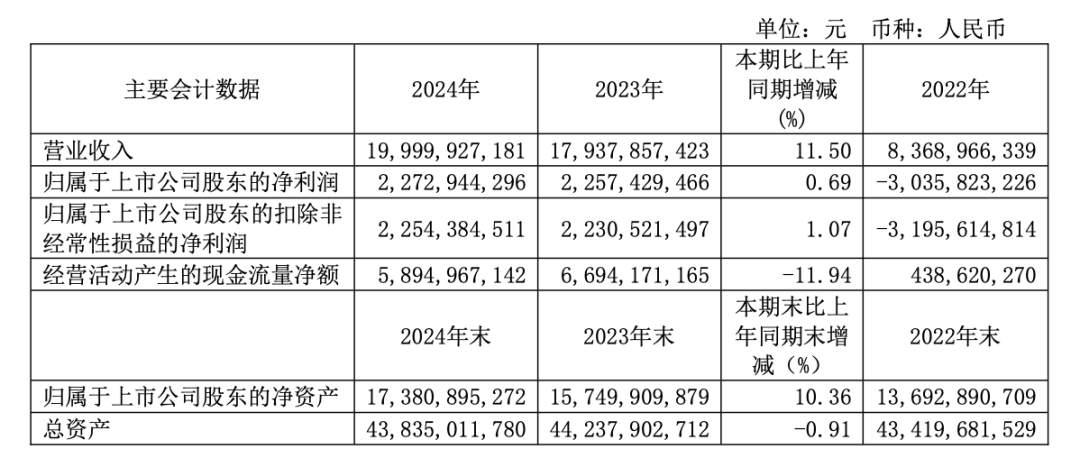 单位：元 币种：人民币

| 主要会计数据 | 2024年 | 2023年 | 本期比上年同期增减(%) | 2022年 |
|---|---|---|---|---|
| 营业收入 | 19,999,927,181 | 17,937,857,423 | 11.50 | 8,368,966,339 |
| 归属于上市公司股东的净利润 | 2,272,944,296 | 2,257,429,466 | 0.69 | -3,035,823,226 |
| 归属于上市公司股东的扣除非经常性损益的净利润 | 2,254,384,511 | 2,230,521,497 | 1.07 | -3,195,614,814 |
| 经营活动产生的现金流量净额 | 5,894,967,142 | 6,694,171,165 | -11.94 | 438,620,270 |
|  | 2024年末 | 2023年末 | 本期末比上年同期末增减（%） | 2022年末 |
| 归属于上市公司股东的净资产 | 17,380,895,272 | 15,749,909,879 | 10.36 | 13,692,890,709 |
| 总资产 | 43,835,011,780 | 44,237,902,712 | -0.91 | 43,419,681,529 |